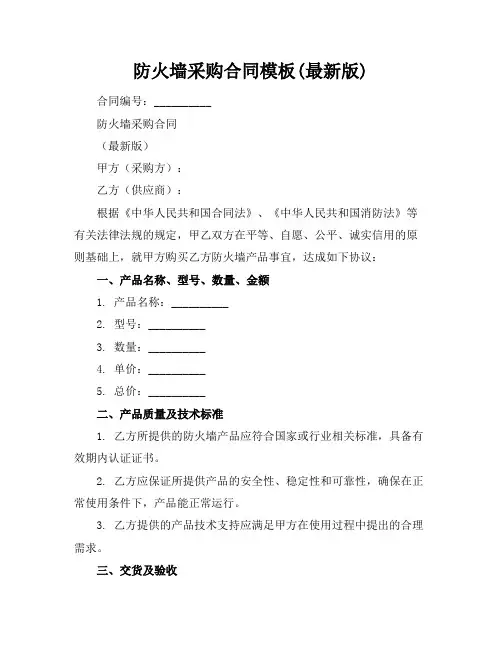 防火墙采购合同模板(最新版)

合同编号：__________

防火墙采购合同

（最新版）

甲方（采购方）：

乙方（供应商）：

根据《中华人民共和国合同法》、《中华人民共和国消防法》等有关法律法规的规定，甲乙双方在平等、自愿、公平、诚实信用的原则基础上，就甲方购买乙方防火墙产品事宜，达成如下协议：

一、产品名称、型号、数量、金额

1. 产品名称：__________

2. 型号：__________

3. 数量：__________

4. 单价：__________

5. 总价：__________

二、产品质量及技术标准

1. 乙方所提供的防火墙产品应符合国家或行业相关标准，具备有效期内认证证书。

2. 乙方应保证所提供产品的安全性、稳定性和可靠性，确保在正常使用条件下，产品能正常运行。

3. 乙方提供的产品技术支持应满足甲方在使用过程中提出的合理需求。

三、交货及验收